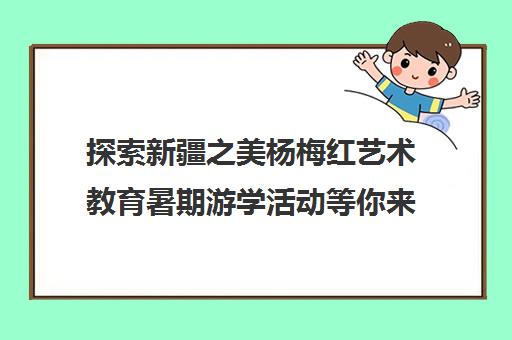 探索新疆之美杨梅红艺术教育暑期游学活动等你来